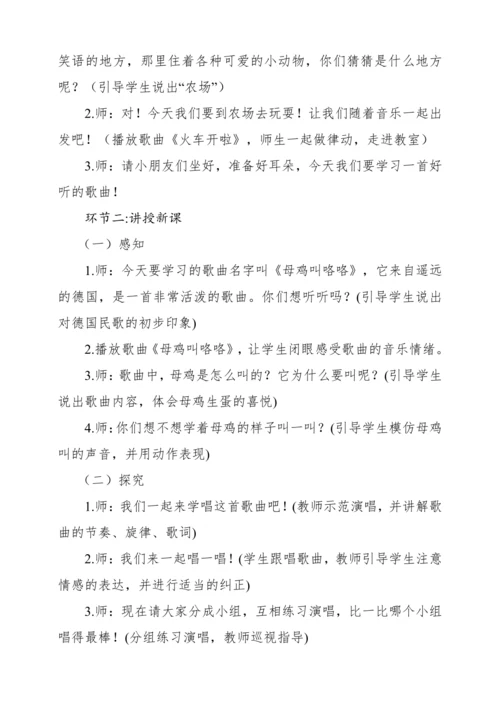 笑语的地方，那里住着各种可爱的小动物，你们猜猜是什么地方呢？（引导学生说出“农场”）

2.师：对！今天我们要到农场去玩耍！让我们随着音乐一起出发吧！（播放歌曲《火车开啦》，师生一起做律动，走进教室）

3.师：请小朋友们坐好，准备好耳朵，今天我们要学习一首好听的歌曲！

环节二:讲授新课

（一）感知

1.师：今天要学习的歌曲名字叫《母鸡叫咯咯》，它来自遥远的德国，是一首非常活泼的歌曲。你们想听听吗？(引导学生说出对德国民歌的初步印象)

2.播放歌曲《母鸡叫咯咯》，让学生闭眼感受歌曲的音乐情绪。

3.师：歌曲中，母鸡是怎么叫的？它为什么要叫呢？(引导学生说出歌曲内容，体会母鸡生蛋的喜悦)

4.师:你们想不想学着母鸡的样子叫一叫？(引导学生模仿母鸡叫的声音，并用动作表现)

（二）探究

1.师：我们一起来学唱这首歌曲吧！(教师示范演唱，并讲解歌曲的节奏、旋律、歌词)

2.师：我们来一起唱一唱！(学生跟唱歌曲，教师引导学生注意情感的表达，并进行适当的纠正)

3.师：现在请大家分成小组，互相练习演唱，比一比哪个小组唱得最棒！(分组练习演唱，教师巡视指导)